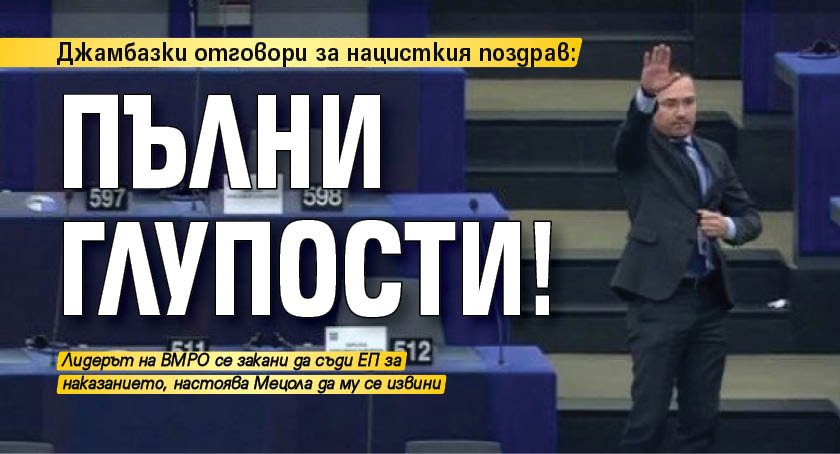 Джамбазки отговори за нацисткия поздрав:

ПЪЛНИ ГЛУПОСТИ!

597 598 511 512

Лидерът на ВМРО се закани да съди ЕП за наказанието, настоява Мецола да му се извини